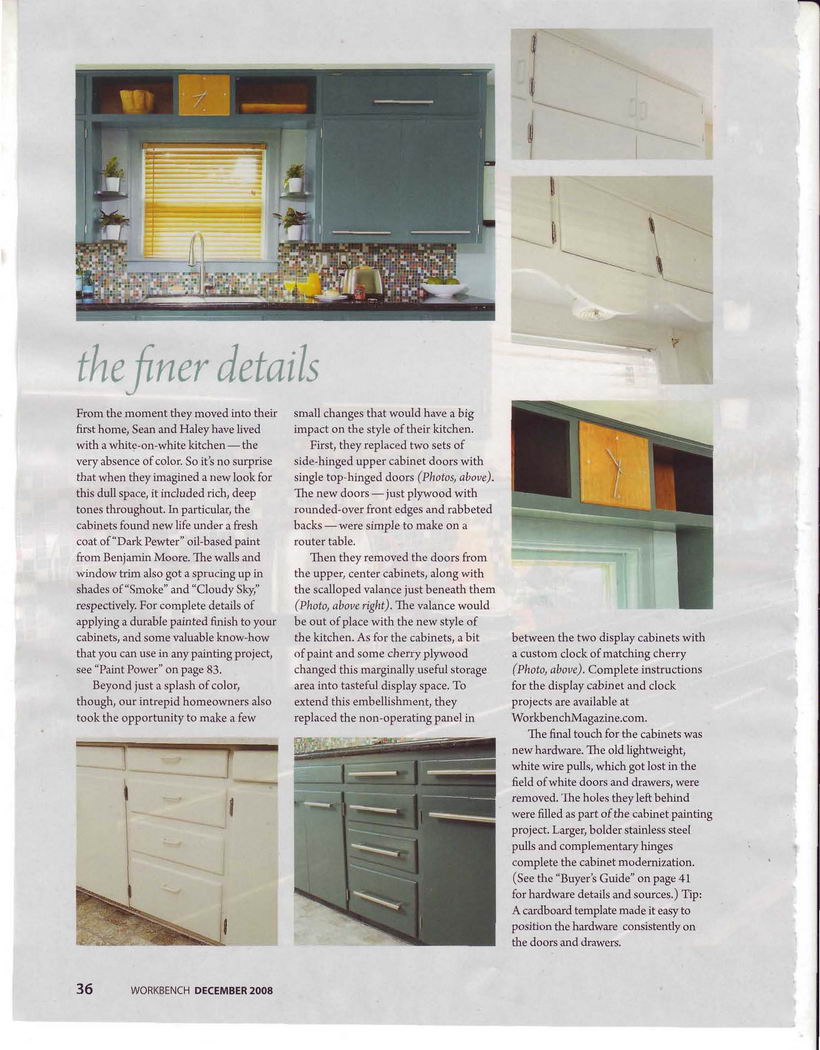 the finer details

From the moment they moved into their first home, Sean and Haley have lived with a white-on-white kitchen — the very absence of color. So it's no surprise that when they imagined a new look for this dull space, it included rich, deep tones throughout. In particular, the cabinets found new life under a fresh coat of "Dark Pewter" oil-based paint from Benjamin Moore. The walls and window trim also got a sprucing up in shades of "Smoke" and "Cloudy Sky," respectively. For complete details of applying a durable painted finish to your cabinets, and some valuable know-how that you can use in any painting project, see "Paint Power" on page 83.

Beyond just a splash of color, though, our intrepid homeowners also took the opportunity to make a few small changes that would have a big impact on the style of their kitchen.

First, they replaced two sets of side-hinged upper cabinet doors with single top-hinged doors (Photos, above). The new doors — just plywood with rounded-over front edges and rabbeted backs — were simple to make on a router table.

Then they removed the doors from the upper, center cabinets, along with the scalloped valance just beneath them (Photo, above right). The valance would be out of place with the new style of the kitchen. As for the cabinets, a bit of paint and some cherry plywood changed this marginally useful storage area into tasteful display space. To extend this embellishment, they replaced the non-operating panel in between the two display cabinets with a custom clock of matching cherry (Photo, above). Complete instructions for the display cabinet and clock projects are available at WorkbenchMagazine.com.

The final touch for the cabinets was new hardware. The old lightweight, white wire pulls, which got lost in the field of white doors and drawers, were removed. The holes they left behind were filled as part of the cabinet painting project. Larger, bolder stainless steel pulls and complementary hinges complete the cabinet modernization. (See the "Buyer's Guide" on page 41 for hardware details and sources.) Tip: A cardboard template made it easy to position the hardware consistently on the doors and drawers.

36 WORKBENCH DECEMBER 2008